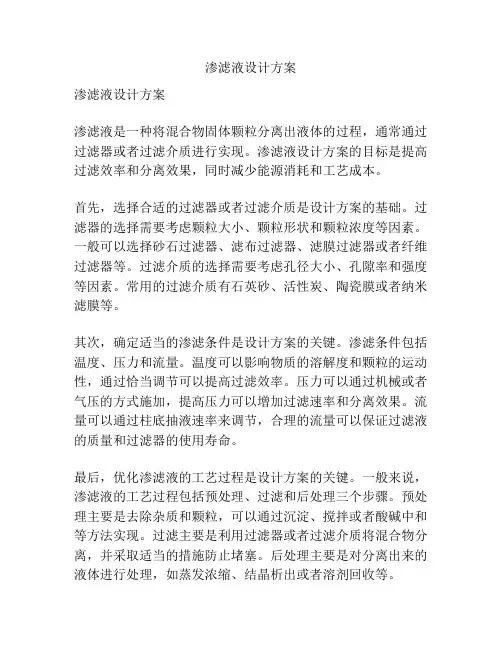 渗滤液设计方案

渗滤液设计方案

渗滤液是一种将混合物固体颗粒分离出液体的过程，通常通过过滤器或者过滤介质进行实现。渗滤液设计方案的目标是提高过滤效率和分离效果，同时减少能源消耗和工艺成本。

首先，选择合适的过滤器或者过滤介质是设计方案的基础。过滤器的选择需要考虑颗粒大小、颗粒形状和颗粒浓度等因素。一般可以选择砂石过滤器、滤布过滤器、滤膜过滤器或者纤维过滤器等。过滤介质的选择需要考虑孔径大小、孔隙率和强度等因素。常用的过滤介质有石英砂、活性炭、陶瓷膜或者纳米滤膜等。

其次，确定适当的渗滤条件是设计方案的关键。渗滤条件包括温度、压力和流量。温度可以影响物质的溶解度和颗粒的运动性，通过恰当调节可以提高过滤效率。压力可以通过机械或者气压的方式施加，提高压力可以增加过滤速率和分离效果。流量可以通过柱底抽液速率来调节，合理的流量可以保证过滤液的质量和过滤器的使用寿命。

最后，优化渗滤液的工艺过程是设计方案的关键。一般来说，渗滤液的工艺过程包括预处理、过滤和后处理三个步骤。预处理主要是去除杂质和颗粒，可以通过沉淀、搅拌或者酸碱中和等方法实现。过滤主要是利用过滤器或者过滤介质将混合物分离，并采取适当的措施防止堵塞。后处理主要是对分离出来的液体进行处理，如蒸发浓缩、结晶析出或者溶剂回收等。